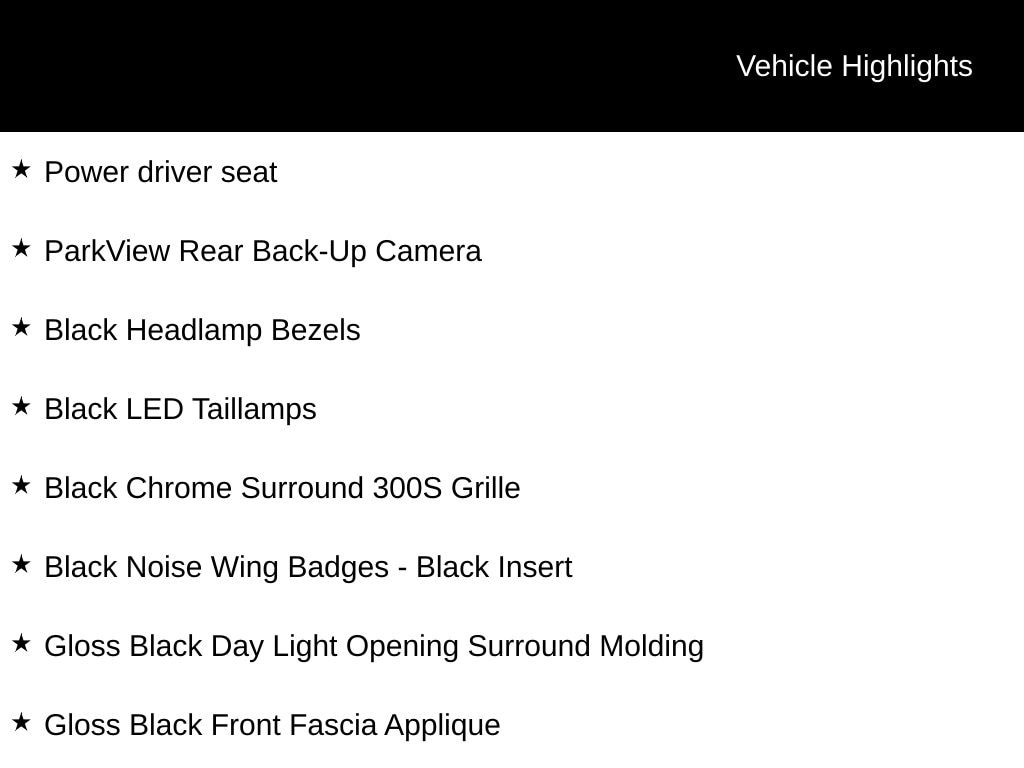 Vehicle Highlights

★ Power driver seat

★ ParkView Rear Back-Up Camera

★ Black Headlamp Bezels

★ Black LED Taillamps

★ Black Chrome Surround 300S Grille

★ Black Noise Wing Badges - Black Insert

★ Gloss Black Day Light Opening Surround Molding

★ Gloss Black Front Fascia Applique